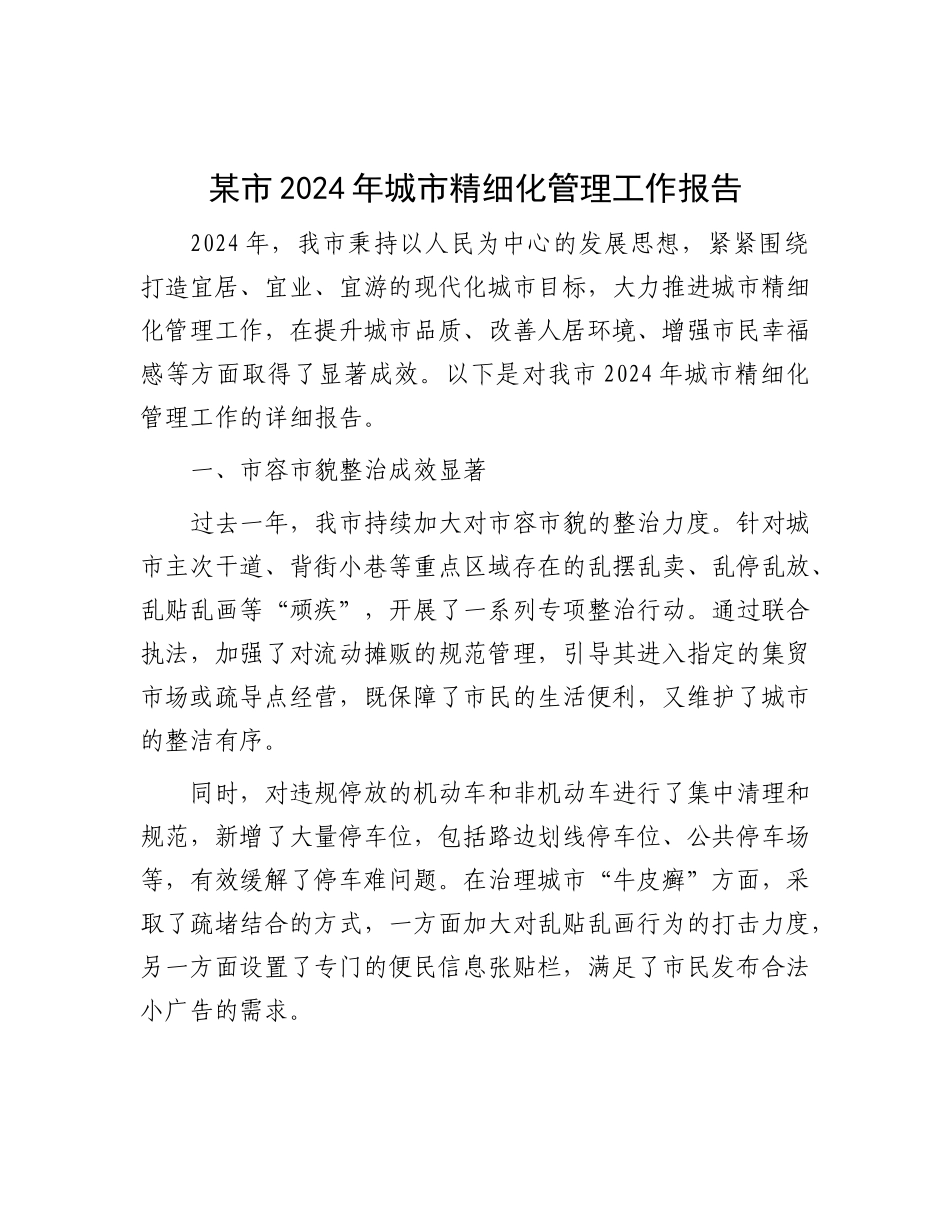 某市2024年城市精细化管理工作报告

2024年，我市秉持以人民为中心的发展思想，紧紧围绕打造宜居、宜业、宜游的现代化城市目标，大力推进城市精细化管理工作，在提升城市品质、改善人居环境、增强市民幸福感等方面取得了显著成效。以下是对我市2024年城市精细化管理工作的详细报告。

一、市容市貌整治成效显著

过去一年，我市持续加大对市容市貌的整治力度。针对城市主次干道、背街小巷等重点区域存在的乱摆乱卖、乱停乱放、乱贴乱画等“顽疾”，开展了一系列专项整治行动。通过联合执法，加强了对流动摊贩的规范管理，引导其进入指定的集贸市场或疏导点经营，既保障了市民的生活便利，又维护了城市的整洁有序。

同时，对违规停放的机动车和非机动车进行了集中清理和规范，新增了大量停车位，包括路边划线停车位、公共停车场等，有效缓解了停车难问题。在治理城市“牛皮癣”方面，采取了疏堵结合的方式，一方面加大对乱贴乱画行为的打击力度，另一方面设置了专门的便民信息张贴栏，满足了市民发布合法小广告的需求。